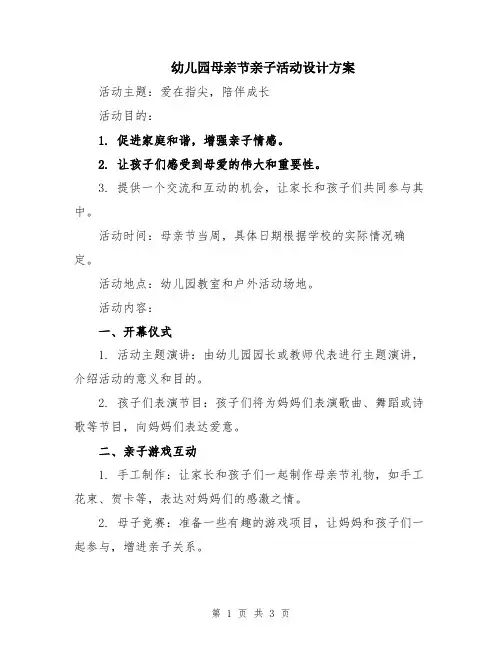 幼儿园母亲节亲子活动设计方案

活动主题：爱在指尖，陪伴成长

活动目的：

1. 促进家庭和谐，增强亲子情感。

2. 让孩子们感受到母爱的伟大和重要性。

3. 提供一个交流和互动的机会，让家长和孩子们共同参与其中。

活动时间：母亲节当周，具体日期根据学校的实际情况确定。

活动地点：幼儿园教室和户外活动场地。

活动内容：

一、开幕仪式

1. 活动主题演讲：由幼儿园园长或教师代表进行主题演讲，介绍活动的意义和目的。

2. 孩子们表演节目：孩子们将为妈妈们表演歌曲、舞蹈或诗歌等节目，向妈妈们表达爱意。

二、亲子游戏互动

1. 手工制作：让家长和孩子们一起制作母亲节礼物，如手工花束、贺卡等，表达对妈妈们的感激之情。

2. 母子竞赛：准备一些有趣的游戏项目，让妈妈和孩子们一起参与，增进亲子关系。

第 1 页 共 3 页